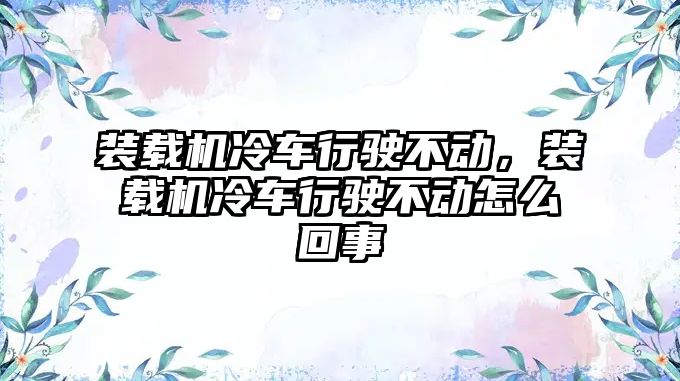 装载机冷车行驶不动，装载机冷车行驶不动怎么回事